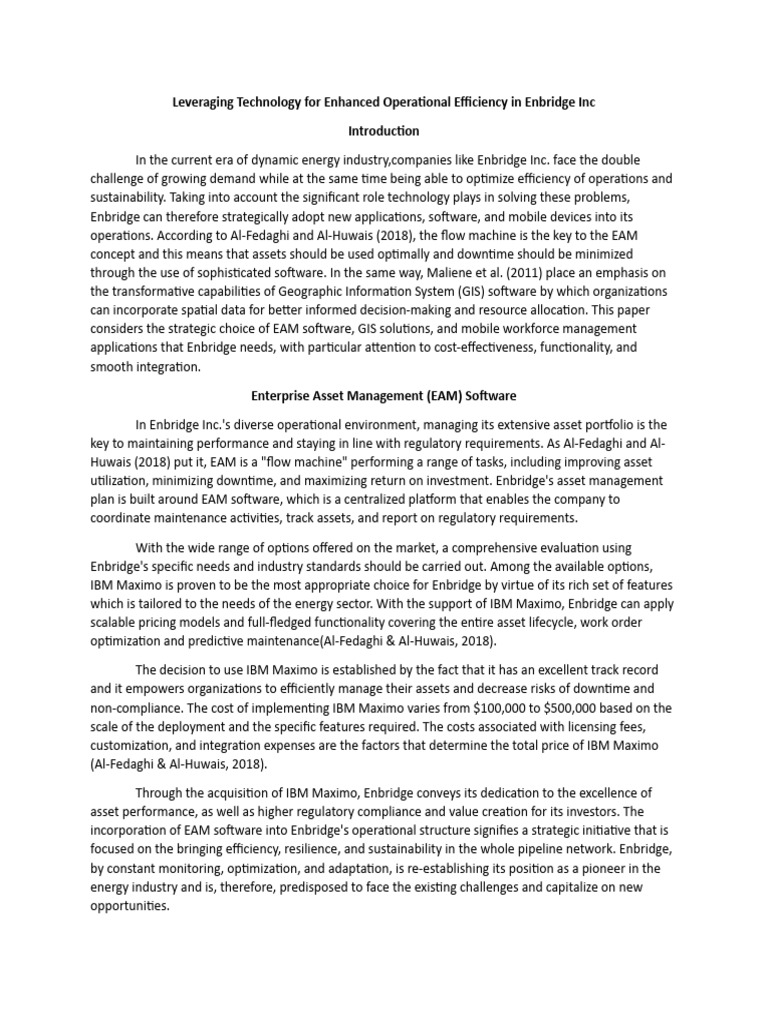 Leveraging Technology for Enhanced Operational Efficiency in Enbridge Inc

Introduction

In the current era of dynamic energy industry,companies like Enbridge Inc. face the double challenge of growing demand while at the same time being able to optimize efficiency of operations and sustainability. Taking into account the significant role technology plays in solving these problems, Enbridge can therefore strategically adopt new applications, software, and mobile devices into its operations. According to Al-Fedaghi and Al-Huwais (2018), the flow machine is the key to the EAM concept and this means that assets should be used optimally and downtime should be minimized through the use of sophisticated software. In the same way, Maliene et al. (2011) place an emphasis on the transformative capabilities of Geographic Information System (GIS) software by which organizations can incorporate spatial data for better informed decision-making and resource allocation. This paper considers the strategic choice of EAM software, GIS solutions, and mobile workforce management applications that Enbridge needs, with particular attention to cost-effectiveness, functionality, and smooth integration.

Enterprise Asset Management (EAM) Software

In Enbridge Inc.'s diverse operational environment, managing its extensive asset portfolio is the key to maintaining performance and staying in line with regulatory requirements. As Al-Fedaghi and Al-Huwais (2018) put it, EAM is a "flow machine" performing a range of tasks, including improving asset utilization, minimizing downtime, and maximizing return on investment. Enbridge's asset management plan is built around EAM software, which is a centralized platform that enables the company to coordinate maintenance activities, track assets, and report on regulatory requirements.

With the wide range of options offered on the market, a comprehensive evaluation using Enbridge's specific needs and industry standards should be carried out. Among the available options, IBM Maximo is proven to be the most appropriate choice for Enbridge by virtue of its rich set of features which is tailored to the needs of the energy sector. With the support of IBM Maximo, Enbridge can apply scalable pricing models and full-fledged functionality covering the entire asset lifecycle, work order optimization and predictive maintenance(Al-Fedaghi & Al-Huwais, 2018).

The decision to use IBM Maximo is established by the fact that it has an excellent track record and it empowers organizations to efficiently manage their assets and decrease risks of downtime and non-compliance. The cost of implementing IBM Maximo varies from $100,000 to $500,000 based on the scale of the deployment and the specific features required. The costs associated with licensing fees, customization, and integration expenses are the factors that determine the total price of IBM Maximo (Al-Fedaghi & Al-Huwais, 2018).

Through the acquisition of IBM Maximo, Enbridge conveys its dedication to the excellence of asset performance, as well as higher regulatory compliance and value creation for its investors. The incorporation of EAM software into Enbridge's operational structure signifies a strategic initiative that is focused on the bringing efficiency, resilience, and sustainability in the whole pipeline network. Enbridge, by constant monitoring, optimization, and adaptation, is re-establishing its position as a pioneer in the energy industry and is, therefore, predisposed to face the existing challenges and capitalize on new opportunities.